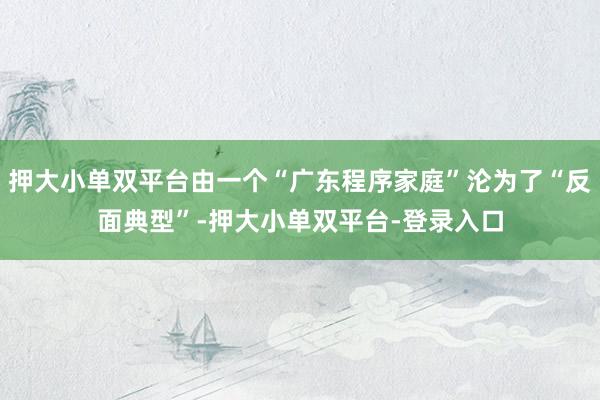 押大小单双平台由一个“广东程序家庭”沦为了“反面典型”-押大小单双平台-登录入口